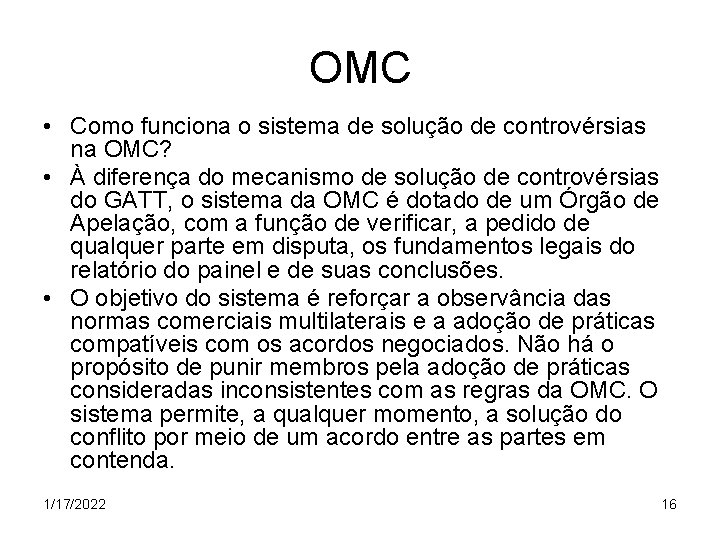 OMC

• Como funciona o sistema de solução de controvérsias na OMC?
• À diferença do mecanismo de solução de controvérsias do GATT, o sistema da OMC é dotado de um Órgão de Apelação, com a função de verificar, a pedido de qualquer parte em disputa, os fundamentos legais do relatório do painel e de suas conclusões.
• O objetivo do sistema é reforçar a observância das normas comerciais multilaterais e a adoção de práticas compatíveis com os acordos negociados. Não há o propósito de punir membros pela adoção de práticas consideradas inconsistentes com as regras da OMC. O sistema permite, a qualquer momento, a solução do conflito por meio de um acordo entre as partes em contenda.

1/17/2022

16